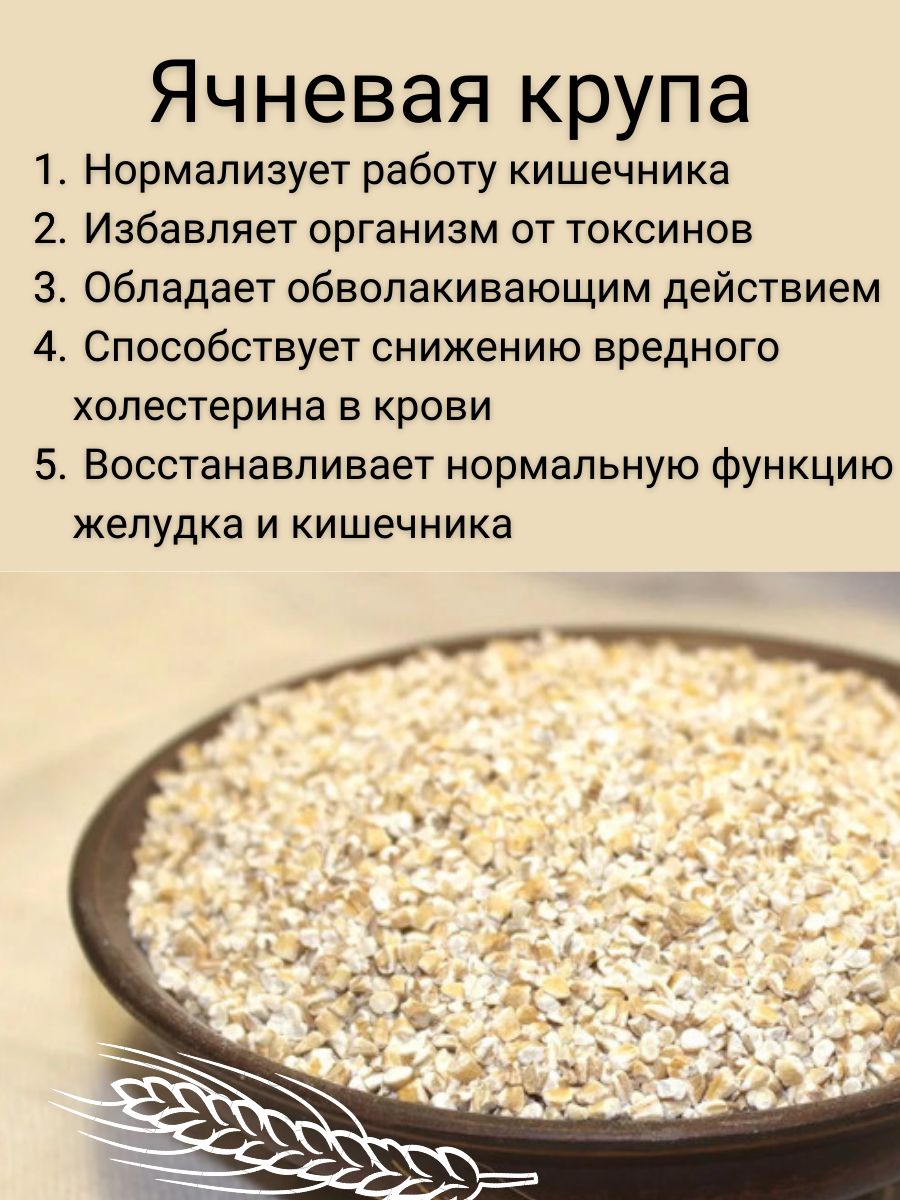 Ячневая крупа

1. Нормализует работу кишечника
2. Избавляет организм от токсинов
3. Обладает обволакивающим действием
4. Способствует снижению вредного холестерина в крови
5. Восстанавливает нормальную функцию желудка и кишечника